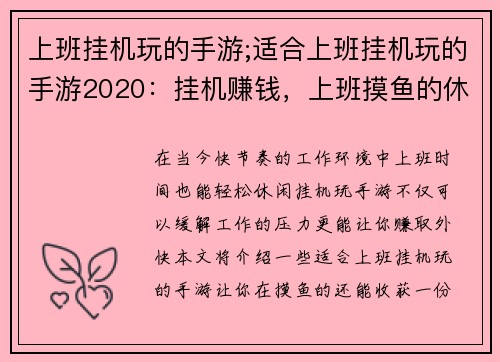 上班挂机玩的手游;适合上班挂机玩的手游2020：挂机赚钱，上班摸鱼的休

在当今快节奏的工作环境中上班时间也能轻松休闲挂机玩手游不仅可以缓解工作的压力更能让你赚取外快本文将介绍一些适合上班挂机玩的手游让你在摸鱼的还能收获一份